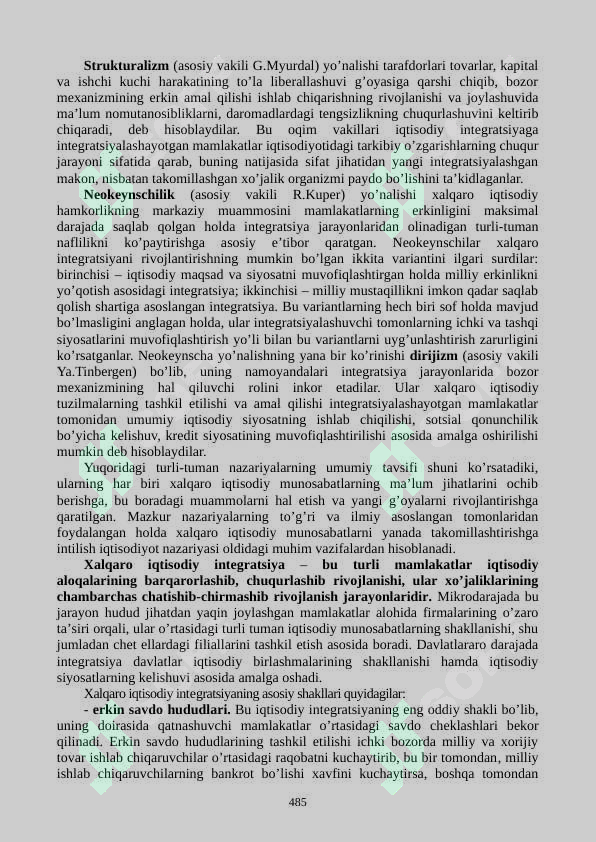 **Strukturalizm** (asosiy vakili G.Myurdal) yo'nalishi tarafdorlari tovarlar, kapital va ishchi kuchi harakatining to'la liberallashuvi g'oyasiga qarshi chiqib, bozor mexanizmining erkin amal qilishi ishlab chiqarishning rivojlanishi va joylashuvida ma'lum nomutanosibliklarni, daromadlardagi tengsizlikning chuqurlashuvini keltirib chiqaradi, deb hisoblaydilar. Bu oqim vakillari iqtisodiy integratsiyaga integratsiyalashayotgan mamlakatlar iqtisodiyotidagi tarkibiy o'zgarishlarning chuqur jarayoni sifatida qarab, buning natijasida sifat jihatidan yangi integratsiyalashgan makon, nisbatan takomillashgan xo'jalik organizmi paydo bo'lishini ta'kidlaganlar.

**Neokeynschilik** (asosiy vakili R.Kuper) yo'nalishi xalqaro iqtisodiy hamkorlikning markaziy muammosini mamlakatlarning erkinligini maksimal darajada saqlab qolgan holda integratsiya jarayonlaridan olinadigan turli-tuman naflilikni ko'paytirishga asosiy e'tibor qaratgan. Neokeynschilar xalqaro integratsiyani rivojlantirishning mumkin bo'lgan ikkita variantini ilgari surdilar: birinchisi – iqtisodiy maqsad va siyosatni muvofiqlashtirgan holda milliy erkinlikni yo'qotish asosidagi integratsiya; ikkinchisi – milliy mustaqillikni imkon qadar saqlab qolish shartiga asoslangan integratsiya. Bu variantlarning hech biri sof holda mavjud bo'lmasligini anglagan holda, ular integratsiyalashuvchi tomonlarning ichki va tashqi siyosatlarini muvofiqlashtirish yo'li bilan bu variantlarni uyg'unlashtirish zarurligini ko'rsatganlar. Neokeynscha yo'nalishning yana bir ko'rinishi **dirijizm** (asosiy vakili Ya.Tinbergen) bo'lib, uning namoyandalari integratsiya jarayonlarida bozor mexanizmining hal qiluvchi rolini inkor etadilar. Ular xalqaro iqtisodiy tuzilmalarning tashkil etilishi va amal qilishi integratsiyalashayotgan mamlakatlar tomonidan umumiy iqtisodiy siyosatning ishlab chiqilishi, sotsial qonunchilik bo'yicha kelishuv, kredit siyosatining muvofiqlashtirilishi asosida amalga oshirilishi mumkin deb hisoblaydilar.

Yuqoridagi turli-tuman nazariyalarning umumiy tavsifi shuni ko'rsatadiki, ularning har biri xalqaro iqtisodiy munosabatlarning ma'lum jihatlarini ochib berishga, bu boradagi muammolarni hal etish va yangi g'oyalarni rivojlantirishga qaratilgan. Mazkur nazariyalarning to'g'ri va ilmiy asoslangan tomonlaridan foydalangan holda xalqaro iqtisodiy munosabatlarni yanada takomillashtirishga intilish iqtisodiyot nazariyasi oldidagi muhim vazifalardan hisoblanadi.

**Xalqaro iqtisodiy integratsiya – bu turli mamlakatlar iqtisodiy aloqalarining barqarorlashib, chuqurlashib rivojlanishi, ular xo'jaliklarining chambarchas chatishib-chirmashib rivojlanish jarayonlaridir.** Mikrodarajada bu jarayon hudud jihatdan yaqin joylashgan mamlakatlar alohida firmalarining o'zaro ta'siri orqali, ular o'rtasidagi turli tuman iqtisodiy munosabatlarning shakllanishi, shu jumladan chet ellardagi filiallarini tashkil etish asosida boradi. Davlatlararo darajada integratsiya davlatlar iqtisodiy birlashmalarining shakllanishi hamda iqtisodiy siyosatlarning kelishuvi asosida amalga oshadi.

Xalqaro iqtisodiy integratsiyaning asosiy shakllari quyidagilar:

- **erkin savdo hududlari.** Bu iqtisodiy integratsiyaning eng oddiy shakli bo'lib, uning doirasida qatnashuvchi mamlakatlar o'rtasidagi savdo cheklashlari bekor qilinadi. Erkin savdo hududlarining tashkil etilishi ichki bozorda milliy va xorijiy tovar ishlab chiqaruvchilar o'rtasidagi raqobatni kuchaytirib, bu bir tomondan, milliy ishlab chiqaruvchilarning bankrot bo'lishi xavfini kuchaytirsa, boshqa tomondan

485